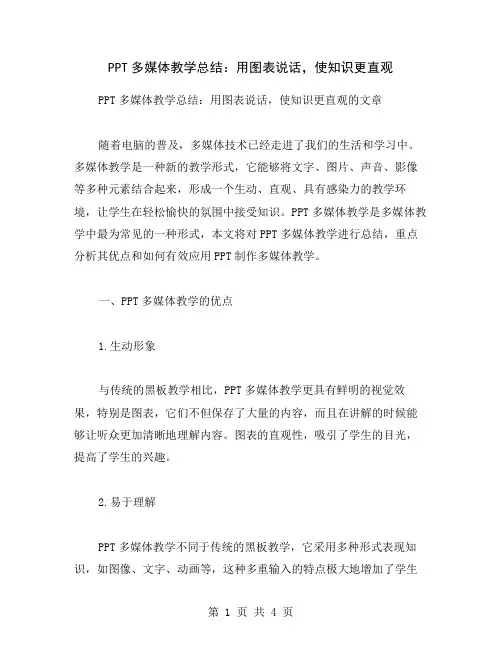 PPT 多媒体教学总结：用图表说话，使知识更直观

PPT 多媒体教学总结：用图表说话，使知识更直观的文章

随着电脑的普及，多媒体技术已经走进了我们的生活和学习中。多媒体教学是一种新的教学形式，它能够将文字、图片、声音、影像等多种元素结合起来，形成一个生动、直观、具有感染力的教学环境，让学生在轻松愉快的氛围中接受知识。PPT 多媒体教学是多媒体教学中最为常见的一种形式，本文将对 PPT 多媒体教学进行总结，重点分析其优点和如何有效应用 PPT 制作多媒体教学。

一、PPT 多媒体教学的优点

1.生动形象

与传统的黑板教学相比，PPT 多媒体教学更具有鲜明的视觉效果，特别是图表，它们不但保存了大量的内容，而且在讲解的时候能够让听众更加清晰地理解内容。图表的直观性，吸引了学生的目光，提高了学生的兴趣。

2.易于理解

PPT 多媒体教学不同于传统的黑板教学，它采用多种形式表现知识，如图像、文字、动画等，这种多重输入的特点极大地增加了学生

第 1 页 共 4 页